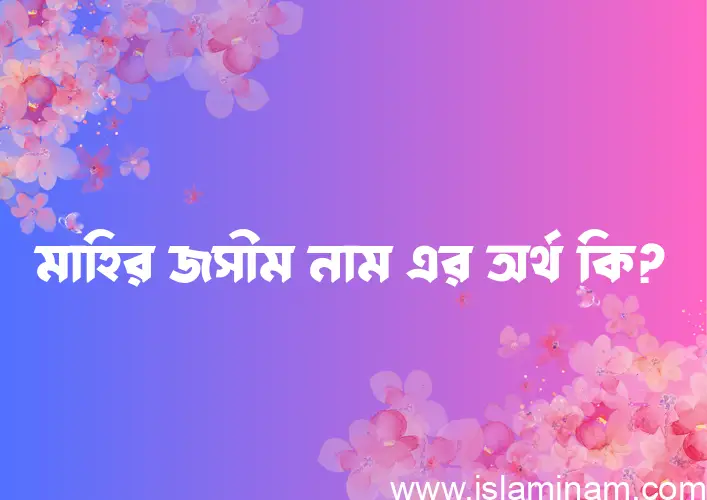 মাহির জসীম নাম এর অর্থ কি?

www.islaminam.com